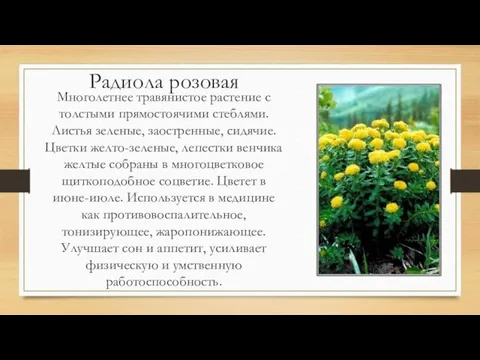 Радиола розовая

Многолетнее травянистое растение с толстыми прямостоячими стеблями. Листья зеленые, заостренные, сидячие. Цветки желто-зеленые, лепестки венчика желтые собраны в многоцветковое щиткоподобное соцветие. Цветет в июне-июле. Используется в медицине как противовоспалительное, тонизирующее, жаропонижающее. Улучшает сон и аппетит, усиливает физическую и умственную работоспособность.